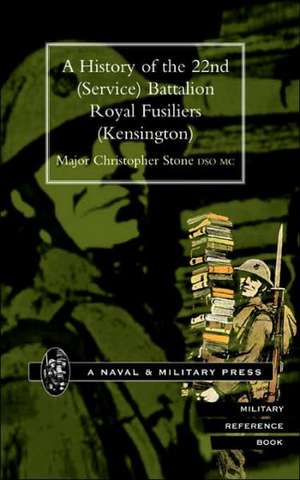 A History of the 22nd (Service) Battalion Royal Fusiliers (Kensington)

Major Christopher Stone DSO MC

A NAVAL & MILITARY PRESS

MILITARY
REFERENCE
BOOK